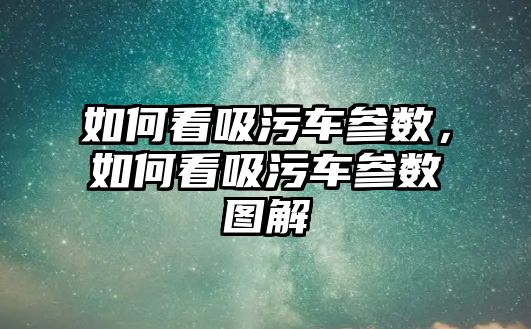 如何看吸污车参数，如何看吸污车参数图解